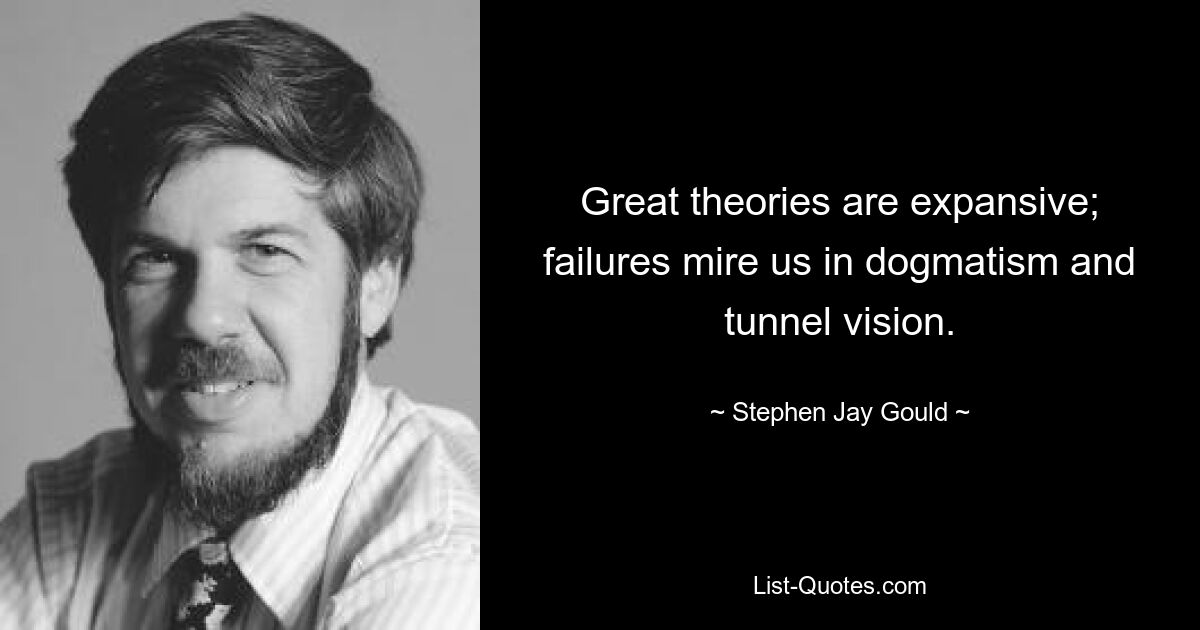 Great theories are expansive; failures mire us in dogmatism and tunnel vision.

~ Stephen Jay Gould ~

List-Quotes.com